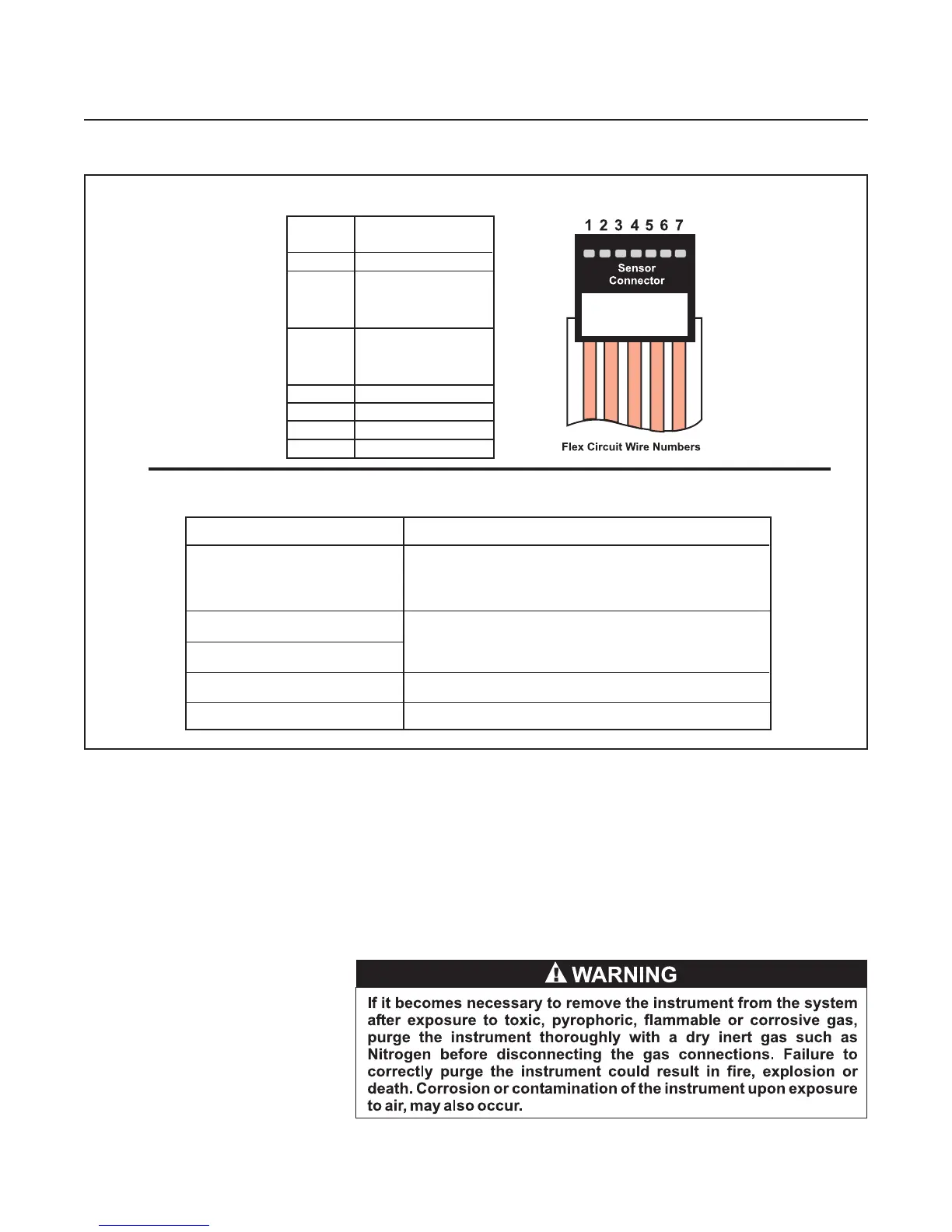 1 2 3 4 5 6 7

Sensor Connector

Flex Circuit Wire Numbers

WARNING

If it becomes necessary to remove the instrument from the system after exposure to toxic, pyrophoric, flammable or corrosive gas, purge the instrument thoroughly with a dry inert gas such as Nitrogen before disconnecting the gas connections. Failure to correctly purge the instrument could result in fire, explosion or death. Corrosion or contamination of the instrument upon exposure to air, may also occur.